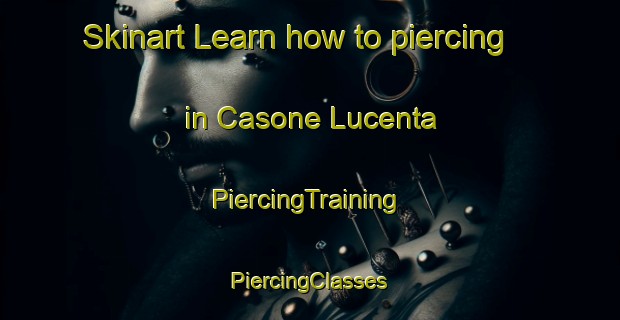 Skinart Learn how to piercing

in Casone Lucenta

PiercingTraining

PiercingClasses